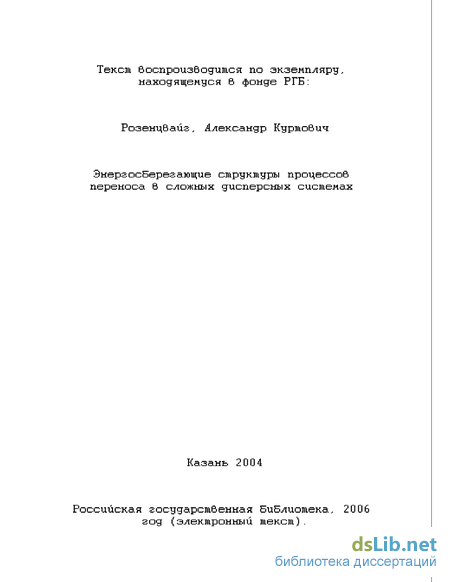 Текст воспроизводится по экземпляру, находящемуся в фонде РГБ:

Розенцвайг, Александр Куртович

Энергосберегающие структуры процессов переноса в сложных дисперсных системах

Казань 2004

Российская государственная библиотека, 2006 год (электронный текст).

dsLib.net
библиотека диссертаций